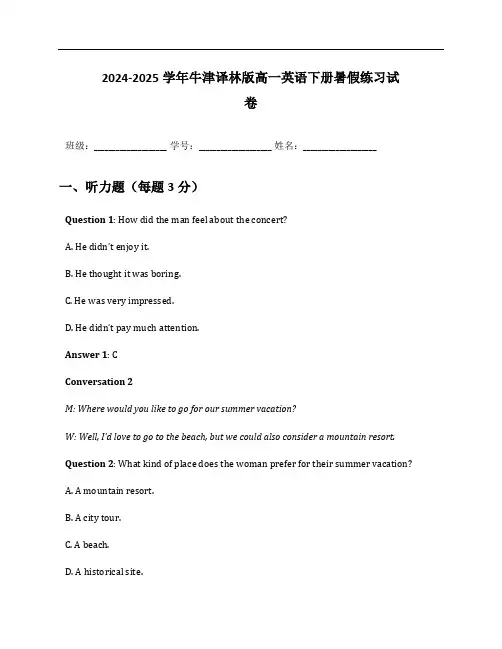 2024-2025 学年牛津译林版高一英语下册暑假练习试卷

班级：________________ 学号：________________ 姓名：________________

一、听力题（每题 3 分）

Question 1: How did the man feel about the concert?

A. He didn't enjoy it.

B. He thought it was boring.

C. He was very impressed.

D. He didn't pay much attention.

Answer 1: C

Conversation 2

M: Where would you like to go for our summer vacation?

W: Well, I'd love to go to the beach, but we could also consider a mountain resort.

Question 2: What kind of place does the woman prefer for their summer vacation?

A. A mountain resort.

B. A city tour.

C. A beach.

D. A historical site.